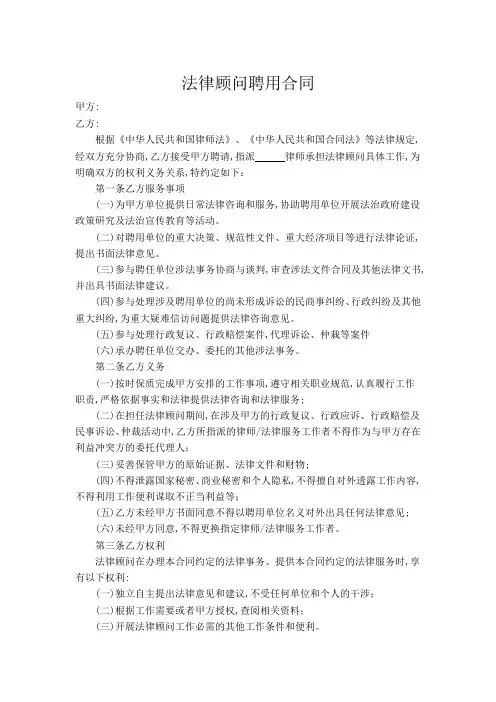 法律顾问聘用合同

甲方：

乙方：

根据《中华人民共和国律师法》、《中华人民共和国合同法》等法律规定，经双方充分协商，乙方接受甲方聘请，指派______律师承担法律顾问具体工作，为明确双方的权利义务关系，特约定如下：

第一条乙方服务事项

(一)为甲方单位提供日常法律咨询和服务，协助聘用单位开展法治政府建设政策研究及法治宣传教育等活动。

(二)对聘用单位的重大决策、规范性文件、重大经济项目等进行法律论证，提出书面法律意见。

(三)参与聘任单位涉法事务协商与谈判，审查涉法文件合同及其他法律文书，并出具书面法律建议。

(四)参与处理涉及聘用单位的尚未形成诉讼的民商事纠纷、行政纠纷及其他重大纠纷，为重大疑难信访问题提供法律咨询意见。

(五)参与处理行政复议、行政赔偿案件，代理诉讼、仲裁等案件

(六)承办聘任单位交办、委托的其他涉法事务。

第二条乙方义务

(一)按时保质完成甲方安排的工作事项，遵守相关职业规范，认真履行工作职责，严格依据事实和法律提供法律咨询和法律服务；

(二)在担任法律顾问期间，在涉及甲方的行政复议、行政应诉、行政赔偿及民事诉讼、仲裁活动中，乙方所指派的律师/法律服务工作者不得作为与甲方存在利益冲突方的委托代理人；

(三)妥善保管甲方的原始证据、法律文件和财物；

(四)不得泄露国家秘密、商业秘密和个人隐私，不得擅自对外透露工作内容，不得利用工作便利谋取不正当利益等；

(五)乙方未经甲方书面同意不得以聘用单位名义对外出具任何法律意见；

(六)未经甲方同意，不得更换指定律师/法律服务工作者。

第三条乙方权利

法律顾问在办理本合同约定的法律事务、提供本合同约定的法律服务时，享有以下权利：

(一)独立自主提出法律意见和建议，不受任何单位和个人的干涉；

(二)根据工作需要或者甲方授权，查阅相关资料；

(三)开展法律顾问工作必需的其他工作条件和便利。